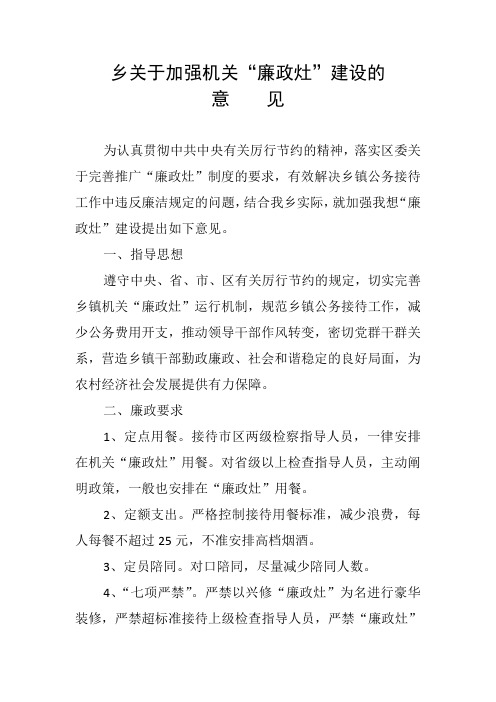 乡关于加强机关“廉政灶”建设的
意　　见

为认真贯彻中共中央有关厉行节约的精神，落实区委关于完善推广“廉政灶”制度的要求，有效解决乡镇公务接待工作中违反廉洁规定的问题，结合我乡实际，就加强我想“廉政灶”建设提出如下意见。

一、指导思想

遵守中央、省、市、区有关厉行节约的规定，切实完善乡镇机关“廉政灶”运行机制，规范乡镇公务接待工作，减少公务费用开支，推动领导干部作风转变，密切党群干群关系，营造乡镇干部勤政廉政、社会和谐稳定的良好局面，为农村经济社会发展提供有力保障。

二、廉政要求

1、定点用餐。接待市区两级检察指导人员，一律安排在机关“廉政灶”用餐。对省级以上检查指导人员，主动阐明政策，一般也安排在“廉政灶”用餐。

2、定额支出。严格控制接待用餐标准，减少浪费，每人每餐不超过 25 元，不准安排高档烟酒。

3、定员陪同。对口陪同，尽量减少陪同人数。

4、“七项严禁”。严禁以兴修“廉政灶”为名进行豪华装修，严禁超标准接待上级检查指导人员，严禁“廉政灶”